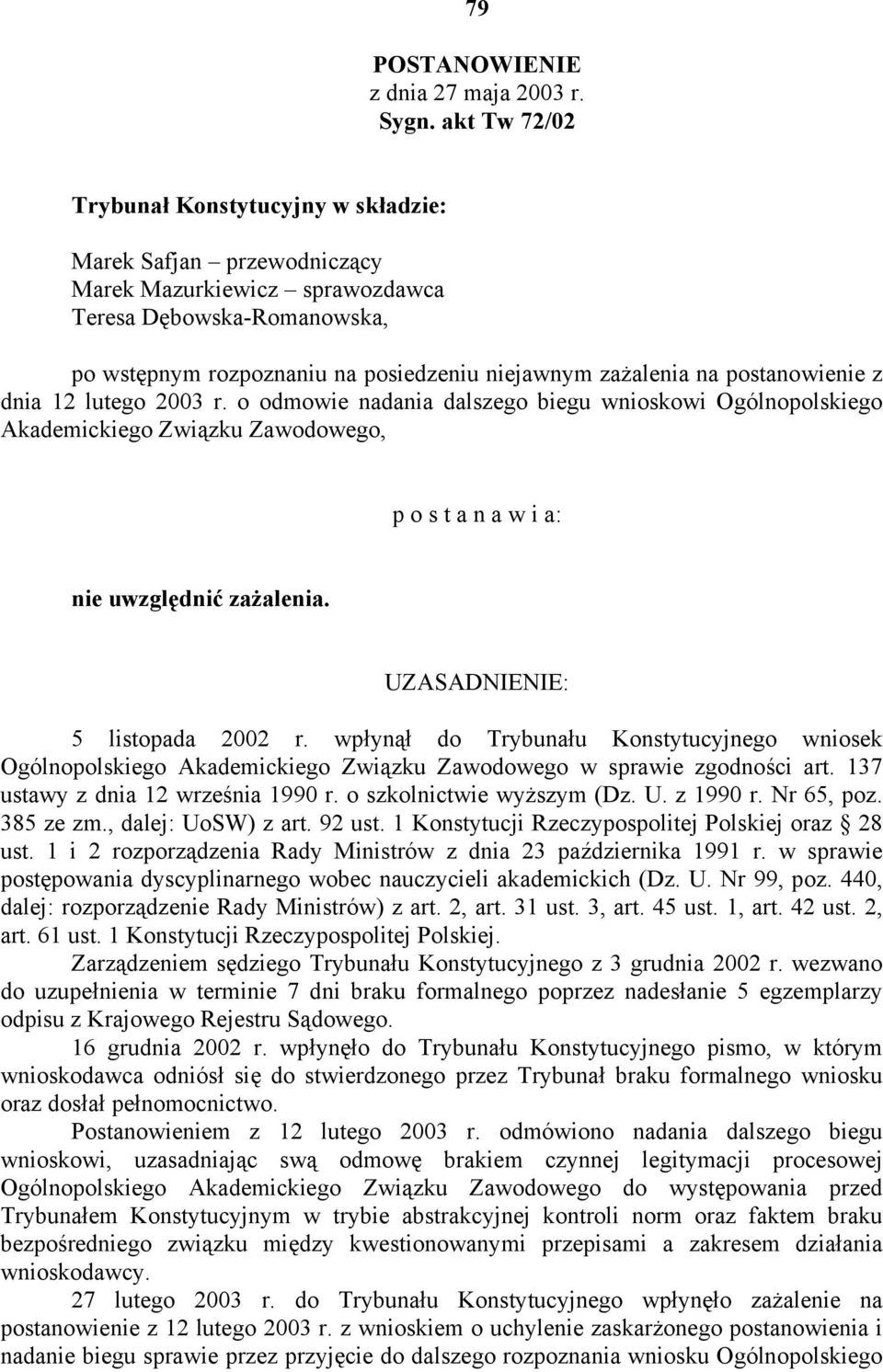 79

POSTANOWIENIE
z dnia 27 maja 2003 r.
Sygn. akt Tw 72/02

Trybunał Konstytucyjny w składzie:

Marek Safjan – przewodniczący
Marek Mazurkiewicz – sprawozdawca
Teresa Dębowska-Romanowska,

po wstępnym rozpoznaniu na posiedzeniu niejawnym zażalenia na postanowienie z dnia 12 lutego 2003 r. o odmowie nadania dalszego biegu wnioskowi Ogólnopolskiego Akademickiego Związku Zawodowego,

p o s t a n a w i a:

nie uwzględnić zażalenia.

UZASADNIENIE:

5 listopada 2002 r. wpłynął do Trybunału Konstytucyjnego wniosek Ogólnopolskiego Akademickiego Związku Zawodowego w sprawie zgodności art. 137 ustawy z dnia 12 września 1990 r. o szkolnictwie wyższym (Dz. U. z 1990 r. Nr 65, poz. 385 ze zm., dalej: UoSW) z art. 92 ust. 1 Konstytucji Rzeczypospolitej Polskiej oraz § 28 ust. 1 i 2 rozporządzenia Rady Ministrów z dnia 23 października 1991 r. w sprawie postępowania dyscyplinarnego wobec nauczycieli akademickich (Dz. U. Nr 99, poz. 440, dalej: rozporządzenie Rady Ministrów) z art. 2, art. 31 ust. 3, art. 45 ust. 1, art. 42 ust. 2, art. 61 ust. 1 Konstytucji Rzeczypospolitej Polskiej.

Zarządzeniem sędziego Trybunału Konstytucyjnego z 3 grudnia 2002 r. wezwano do uzupełnienia w terminie 7 dni braku formalnego poprzez nadesłanie 5 egzemplarzy odpisu z Krajowego Rejestru Sądowego.

16 grudnia 2002 r. wpłynęło do Trybunału Konstytucyjnego pismo, w którym wnioskodawca odniósł się do stwierdzonego przez Trybunał braku formalnego wniosku oraz dosłał pełnomocnictwo.

Postanowieniem z 12 lutego 2003 r. odmówiono nadania dalszego biegu wnioskowi, uzasadniając swą odmowę brakiem czynnej legitymacji procesowej Ogólnopolskiego Akademickiego Związku Zawodowego do występowania przed Trybunałem Konstytucyjnym w trybie abstrakcyjnej kontroli norm oraz faktem braku bezpośredniego związku między kwestionowanymi przepisami a zakresem działania wnioskodawcy.

27 lutego 2003 r. do Trybunału Konstytucyjnego wpłynęło zażalenie na postanowienie z 12 lutego 2003 r. z wnioskiem o uchylenie zaskarżonego postanowienia i nadanie biegu sprawie przez przyjęcie do dalszego rozpoznania wniosku Ogólnopolskiego